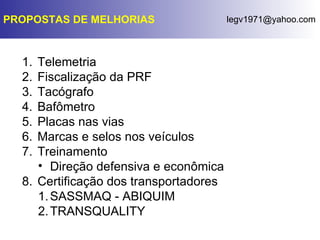 PROPOSTAS DE MELHORIAS legv1971@yahoo.com

1. Telemetria
2. Fiscalização da PRF
3. Tacógrafo
4. Bafômetro
5. Placas nas vias
6. Marcas e selos nos veículos
7. Treinamento
 • Direção defensiva e econômica
8. Certificação dos transportadores
 1. SASSMAQ - ABIQUIM
 2. TRANSQUALITY